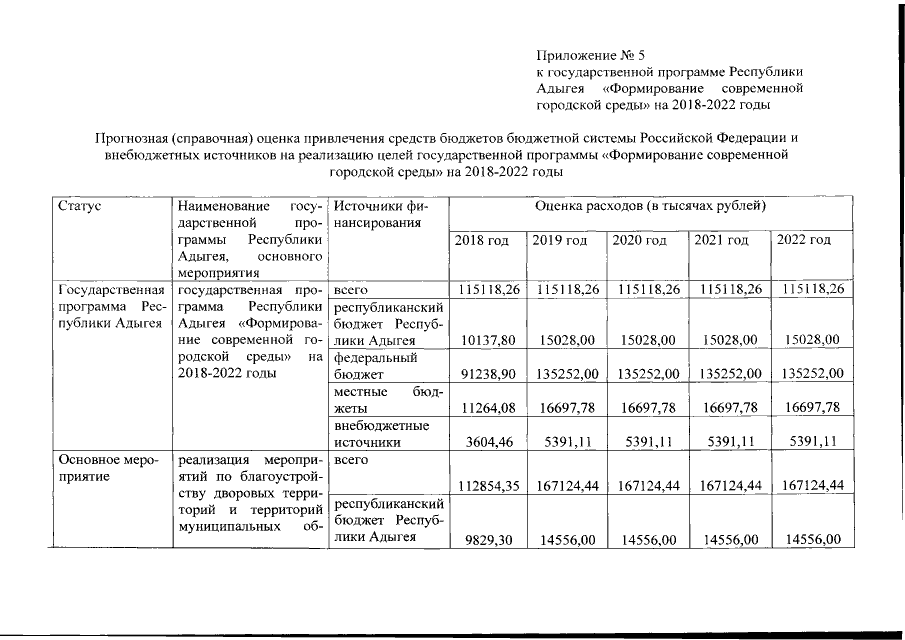 Приложение № 5
к государственной программе Республики Адыгея «Формирование современной городской среды» на 2018-2022 годы

Прогнозная (справочная) оценка привлечения средств бюджетов бюджетной системы Российской Федерации и внебюджетных источников на реализацию целей государственной программы «Формирование современной городской среды» на 2018-2022 годы

| Статус | Наименование государственной программы Республики Адыгея, основного мероприятия | Источники финансирования | Оценка расходов (в тысячах рублей) | | | | |
|---|---|---|---|---|---|---|---|
| | | | 2018 год | 2019 год | 2020 год | 2021 год | 2022 год |
| Государственная программа Республики Адыгея | государственная программа Республики Адыгея «Формирование современной городской среды» на 2018-2022 годы | всего | 115118,26 | 115118,26 | 115118,26 | 115118,26 | 115118,26 |
| | | республиканский бюджет Республики Адыгея | 10137,80 | 15028,00 | 15028,00 | 15028,00 | 15028,00 |
| | | федеральный бюджет | 91238,90 | 135252,00 | 135252,00 | 135252,00 | 135252,00 |
| | | местные бюджеты | 11264,08 | 16697,78 | 16697,78 | 16697,78 | 16697,78 |
| | | внебюджетные источники | 3604,46 | 5391,11 | 5391,11 | 5391,11 | 5391,11 |
| Основное мероприятие | реализация мероприятий по благоустройству дворовых территорий и территорий муниципальных об- | всего | 112854,35 | 167124,44 | 167124,44 | 167124,44 | 167124,44 |
| | | республиканский бюджет Республики Адыгея | 9829,30 | 14556,00 | 14556,00 | 14556,00 | 14556,00 |